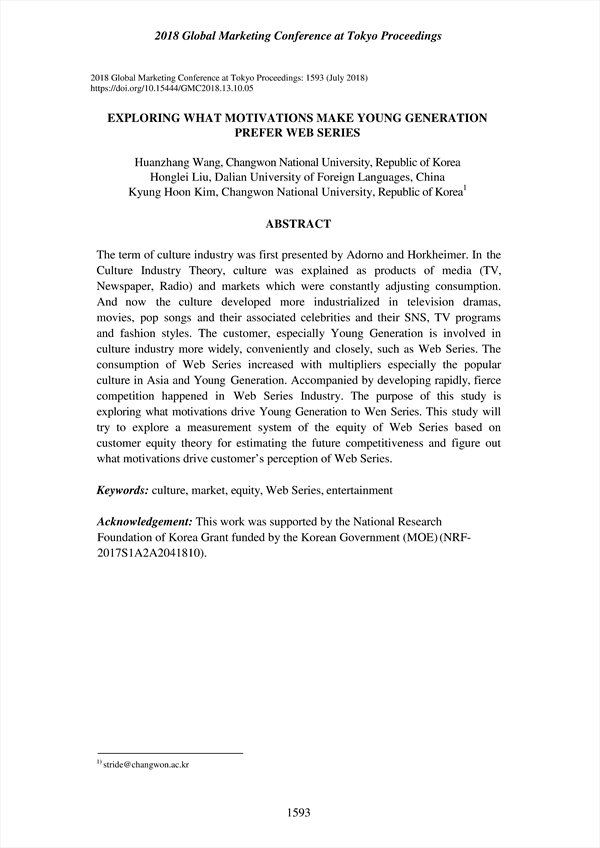 2018 Global Marketing Conference at Tokyo Proceedings

2018 Global Marketing Conference at Tokyo Proceedings: 1593 (July 2018)
https://doi.org/10.15444/GMC2018.13.10.05

EXPLORING WHAT MOTIVATIONS MAKE YOUNG GENERATION PREFER WEB SERIES

Huanzhang Wang, Changwon National University, Republic of Korea
Honglei Liu, Dalian University of Foreign Languages, China
Kyung Hoon Kim, Changwon National University, Republic of Korea$^{1}$

ABSTRACT

The term of culture industry was first presented by Adorno and Horkheimer. In the Culture Industry Theory, culture was explained as products of media (TV, Newspaper, Radio) and markets which were constantly adjusting consumption. And now the culture developed more industrialized in television dramas, movies, pop songs and their associated celebrities and their SNS, TV programs and fashion styles. The customer, especially Young Generation is involved in culture industry more widely, conveniently and closely, such as Web Series. The consumption of Web Series increased with multipliers especially the popular culture in Asia and Young Generation. Accompanied by developing rapidly, fierce competition happened in Web Series Industry. The purpose of this study is exploring what motivations drive Young Generation to Wen Series. This study will try to explore a measurement system of the equity of Web Series based on customer equity theory for estimating the future competitiveness and figure out what motivations drive customer's perception of Web Series.

Keywords: culture, market, equity, Web Series, entertainment

Acknowledgement: This work was supported by the National Research Foundation of Korea Grant funded by the Korean Government (MOE) (NRF-2017S1A2A2041810).

$^{1)}$ stride@changwon.ac.kr

1593